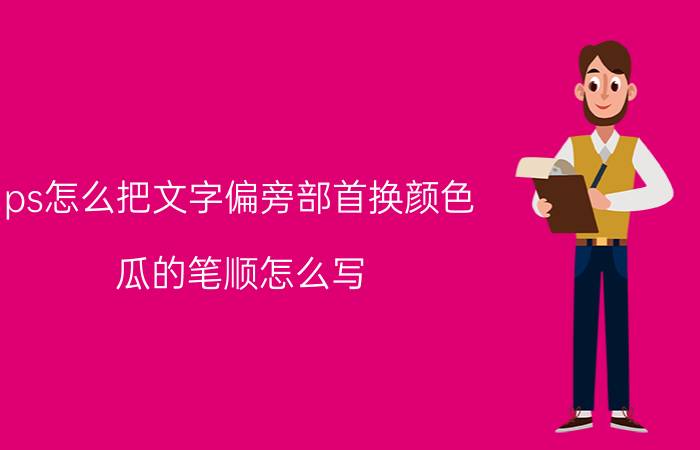 ps怎么把文字偏旁部首换颜色

瓜的笔顺怎么写